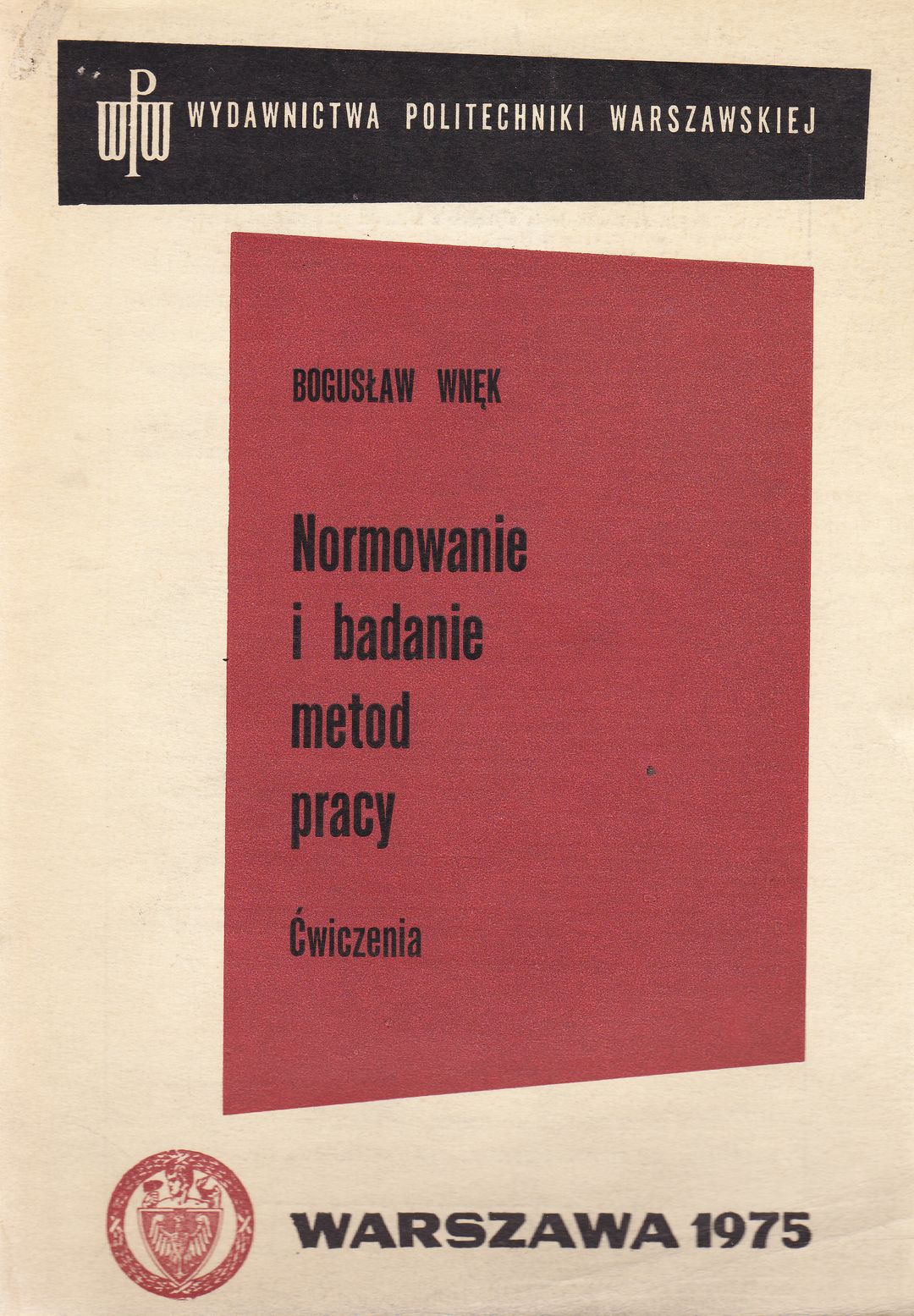 WPW WYDAWNICTWA POLITECHNIKI WARSZAWSKIEJ

BOGUSŁAW WNĘK

Normowanie
i badanie
metod
pracy

Ćwiczenia

WARSZAWA 1975